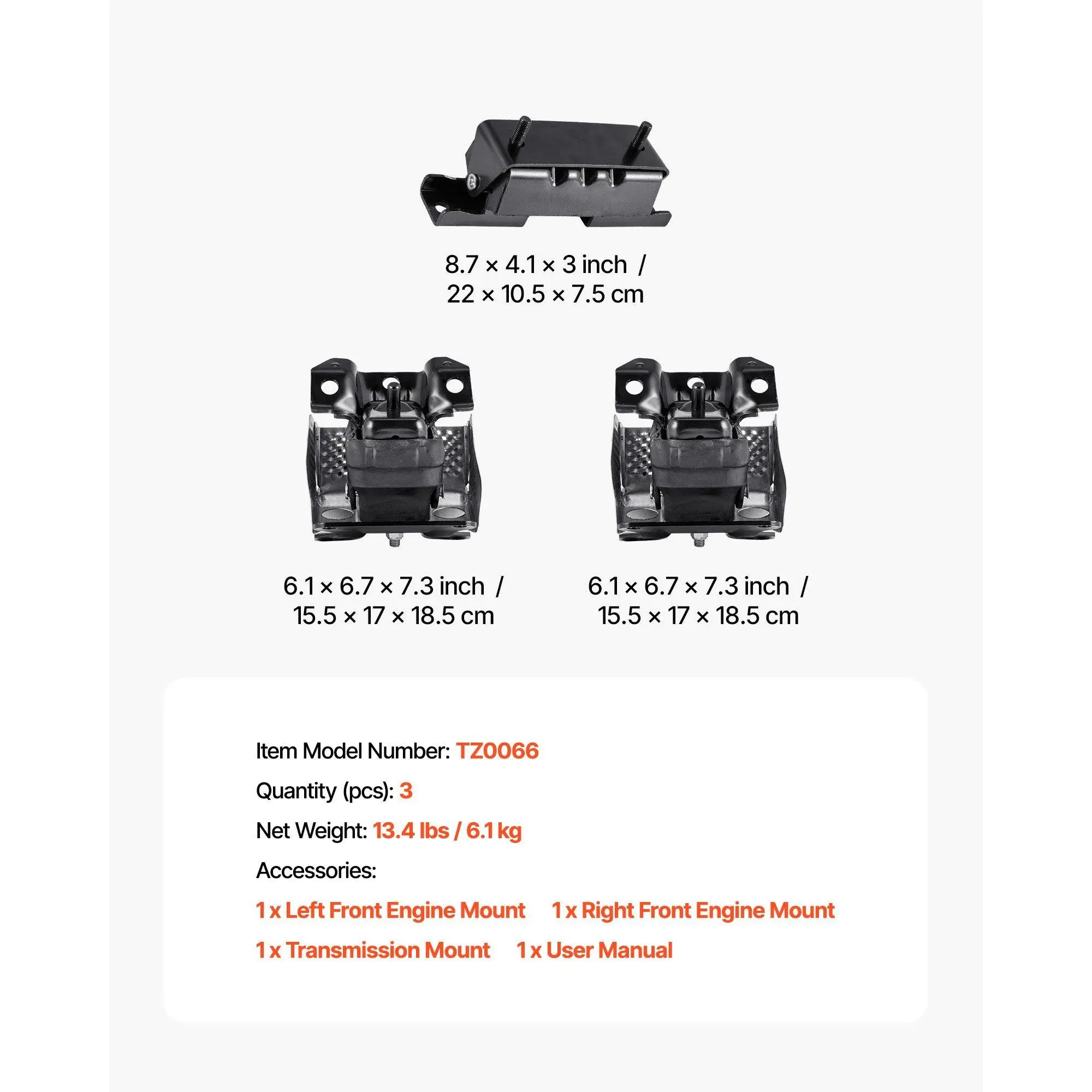 8.7 × 4.1 × 3 inch /
22 × 10.5 × 7.5 cm

6.1 × 6.7 × 7.3 inch /
15.5 × 17 × 18.5 cm

6.1 × 6.7 × 7.3 inch /
15.5 × 17 × 18.5 cm

Item Model Number: TZ0066

Quantity (pcs): 3

Net Weight: 13.4 lbs / 6.1 kg

Accessories:

1 x Left Front Engine Mount 1 x Right Front Engine Mount

1 x Transmission Mount 1 x User Manual